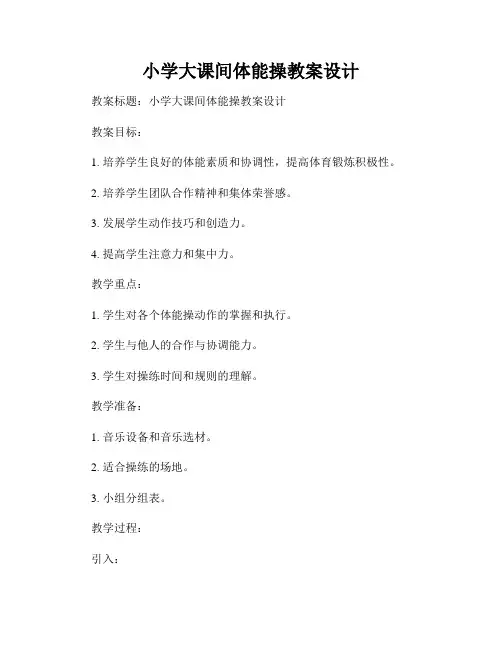 小学大课间体能操教案设计

教案标题：小学大课间体能操教案设计

教案目标：

1. 培养学生良好的体能素质和协调性，提高体育锻炼积极性。

2. 培养学生团队合作精神和集体荣誉感。

3. 发展学生动作技巧和创造力。

4. 提高学生注意力和集中力。

教学重点：

1. 学生对各个体能操动作的掌握和执行。

2. 学生与他人的合作与协调能力。

3. 学生对操练时间和规则的理解。

教学准备：

1. 音乐设备和音乐选材。

2. 适合操练的场地。

3. 小组分组表。

教学过程：

引入：